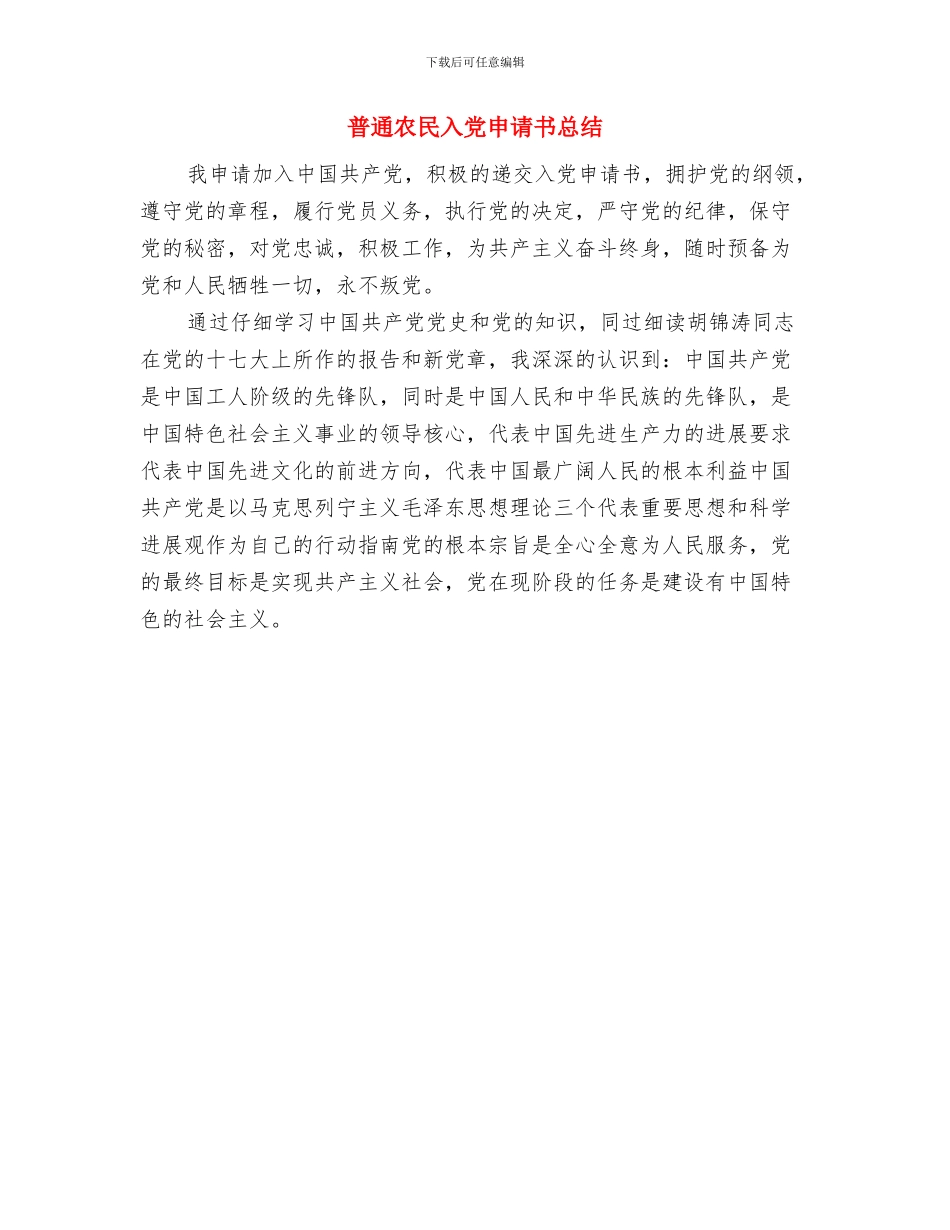 下载后可任意编辑

普通农民入党申请书总结

我申请加入中国共产党，积极的递交入党申请书，拥护党的纲领，遵守党的章程，履行党员义务，执行党的决定，严守党的纪律，保守党的秘密，对党忠诚，积极工作，为共产主义奋斗终身，随时预备为党和人民牺牲一切，永不叛党。

通过仔细学习中国共产党党史和党的知识，同过细读胡锦涛同志在党的十七大上所作的报告和新党章，我深深的认识到：中国共产党是中国工人阶级的先锋队，同时是中国人民和中华民族的先锋队，是中国特色社会主义事业的领导核心，代表中国先进生产力的进展要求代表中国先进文化的前进方向，代表中国最广阔人民的根本利益中国共产党是以马克思列宁主义毛泽东思想理论三个代表重要思想和科学进展观作为自己的行动指南党的根本宗旨是全心全意为人民服务，党的最终目标是实现共产主义社会，党在现阶段的任务是建设有中国特色的社会主义。